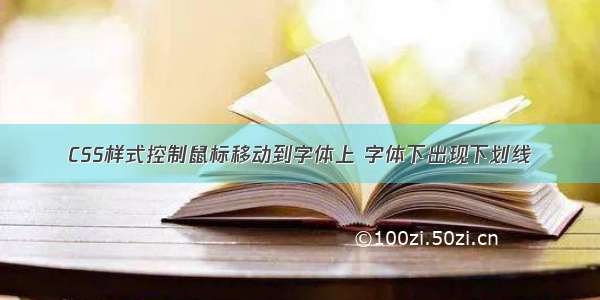 CSS样式控制鼠标移动到字体上 字体下出现下划线

©100zi.50zi.cn